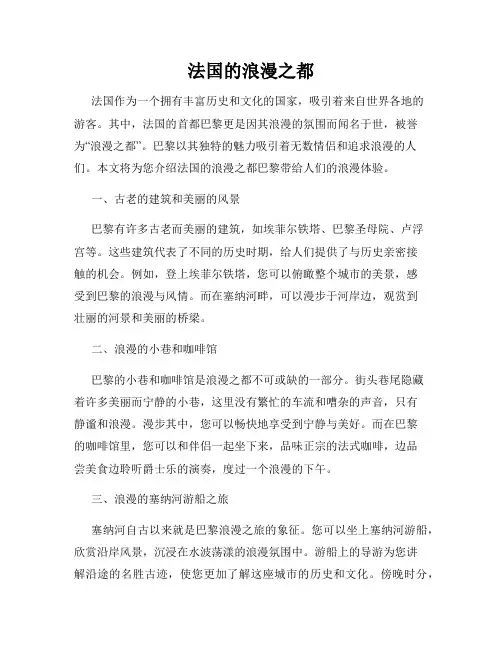 法国的浪漫之都

法国作为一个拥有丰富历史和文化的国家，吸引着来自世界各地的游客。其中，法国的首都巴黎更是因其浪漫的氛围而闻名于世，被誉为“浪漫之都”。巴黎以其独特的魅力吸引着无数情侣和追求浪漫的人们。本文将为您介绍法国的浪漫之都巴黎带给人们的浪漫体验。

一、古老的建筑和美丽的风景

巴黎有许多古老而美丽的建筑，如埃菲尔铁塔、巴黎圣母院、卢浮宫等。这些建筑代表了不同的历史时期，给人们提供了与历史亲密接触的机会。例如，登上埃菲尔铁塔，您可以俯瞰整个城市的美景，感受到巴黎的浪漫与风情。而在塞纳河畔，可以漫步于河岸边，观赏到壮丽的河景和美丽的桥梁。

二、浪漫的小巷和咖啡馆

巴黎的小巷和咖啡馆是浪漫之都不可或缺的一部分。街头巷尾隐藏着许多美丽而宁静的小巷，这里没有繁忙的车流和嘈杂的声音，只有静谧和浪漫。漫步其中，您可以畅快地享受到宁静与美好。而在巴黎的咖啡馆里，您可以和伴侣一起坐下来，品味正宗的法式咖啡，边品尝美食边聆听爵士乐的演奏，度过一个浪漫的下午。

三、浪漫的塞纳河游船之旅

塞纳河自古以来就是巴黎浪漫之旅的象征。您可以坐上塞纳河游船，欣赏沿岸风景，沉浸在水波荡漾的浪漫氛围中。游船上的导游为您讲解沿途的名胜古迹，使您更加了解这座城市的历史和文化。傍晚时分，